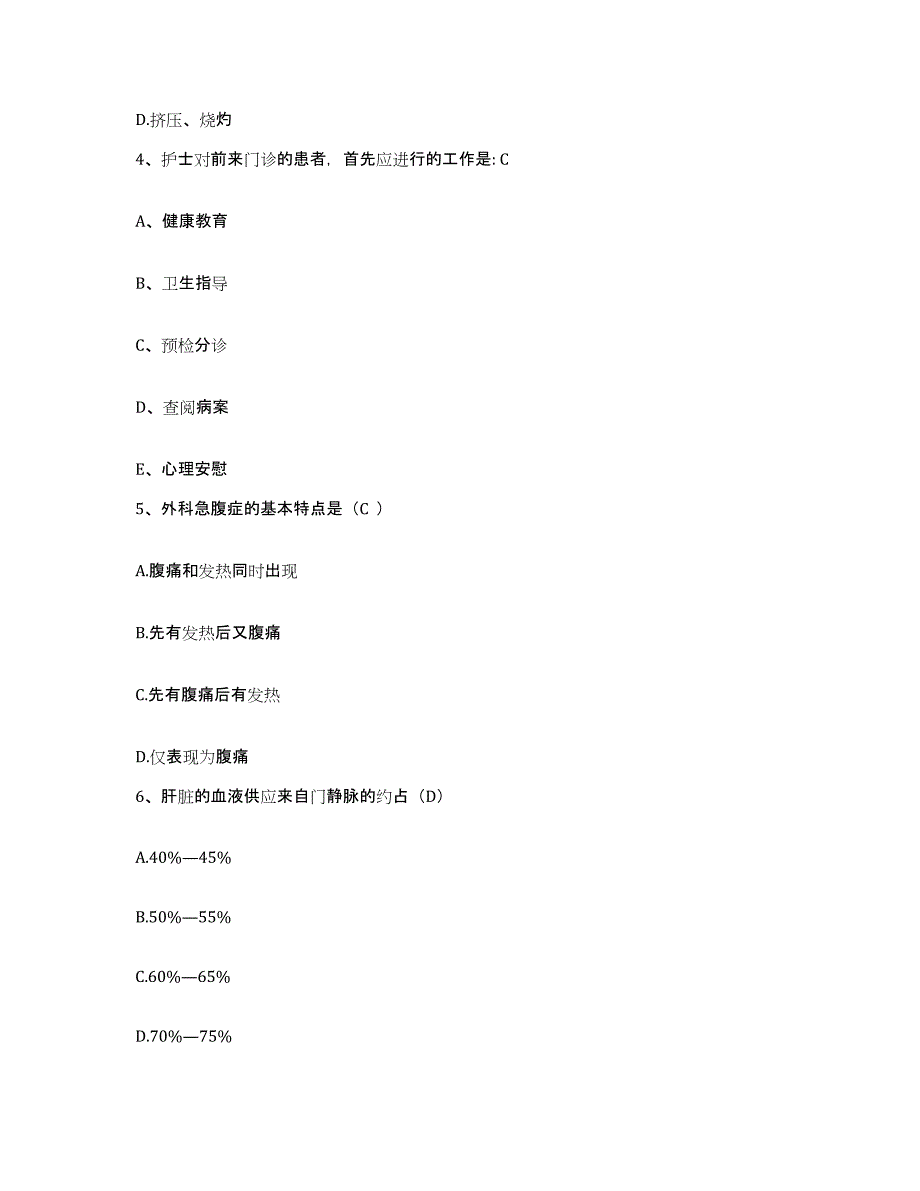 D.挤压、烧灼

4、护士对前来门诊的患者，首先应进行的工作是: C

A、健康教育

B、卫生指导

C、预检分诊

D、查阅病案

E、心理安慰

5、外科急腹症的基本特点是（C ）

A.腹痛和发热同时出现

B.先有发热后又腹痛

C.先有腹痛后有发热

D.仅表现为腹痛

6、肝脏的血液供应来自门静脉的约占（D）

A.40%—45%

B.50%—55%

C.60%—65%

D.70%—75%